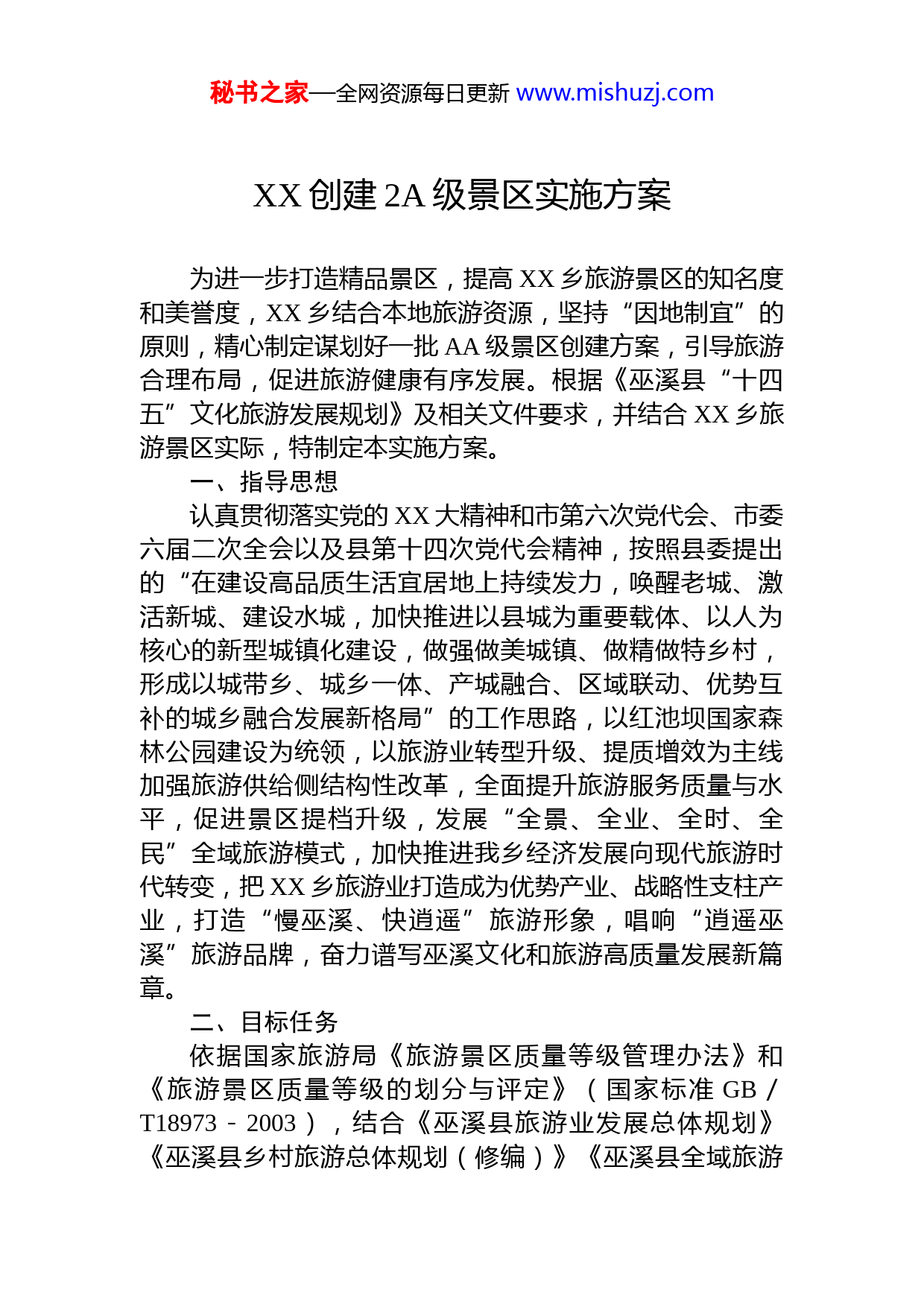 秘书之家—全网资源每日更新 www.mishuzj.com

XX 创建 2A 级景区实施方案

为进一步打造精品景区，提高 XX 乡旅游景区的知名度和美誉度，XX 乡结合本地旅游资源，坚持“因地制宜”的原则，精心制定谋划好一批 AA 级景区创建方案，引导旅游合理布局，促进旅游健康有序发展。根据《巫溪县“十四五”文化旅游发展规划》及相关文件要求，并结合 XX 乡旅游景区实际，特制定本实施方案。

一、指导思想

认真贯彻落实党的 XX 大精神和市第六次党代会、市委六届二次全会以及县第十四次党代会精神，按照县委提出的“在建设高品质生活宜居地上持续发力，唤醒老城、激活新城、建设水城，加快推进以县城为重要载体、以人为核心的新型城镇化建设，做强做美城镇、做精做特乡村，形成以城带乡、城乡一体、产城融合、区域联动、优势互补的城乡融合发展新格局”的工作思路，以红池坝国家森林公园建设为统领，以旅游业转型升级、提质增效为主线加强旅游供给侧结构性改革，全面提升旅游服务质量与水平，促进景区提档升级，发展“全景、全业、全时、全民”全域旅游模式，加快推进我乡经济发展向现代旅游时代转变，把 XX 乡旅游业打造成为优势产业、战略性支柱产业，打造“慢巫溪、快逍遥”旅游形象，唱响“逍遥巫溪”旅游品牌，奋力谱写巫溪文化和旅游高质量发展新篇章。

二、目标任务

依据国家旅游局《旅游景区质量等级管理办法》和《旅游景区质量等级的划分与评定》（国家标准 GB／T18973－2003），结合《巫溪县旅游业发展总体规划》《巫溪县乡村旅游总体规划（修编）》《巫溪县全域旅游